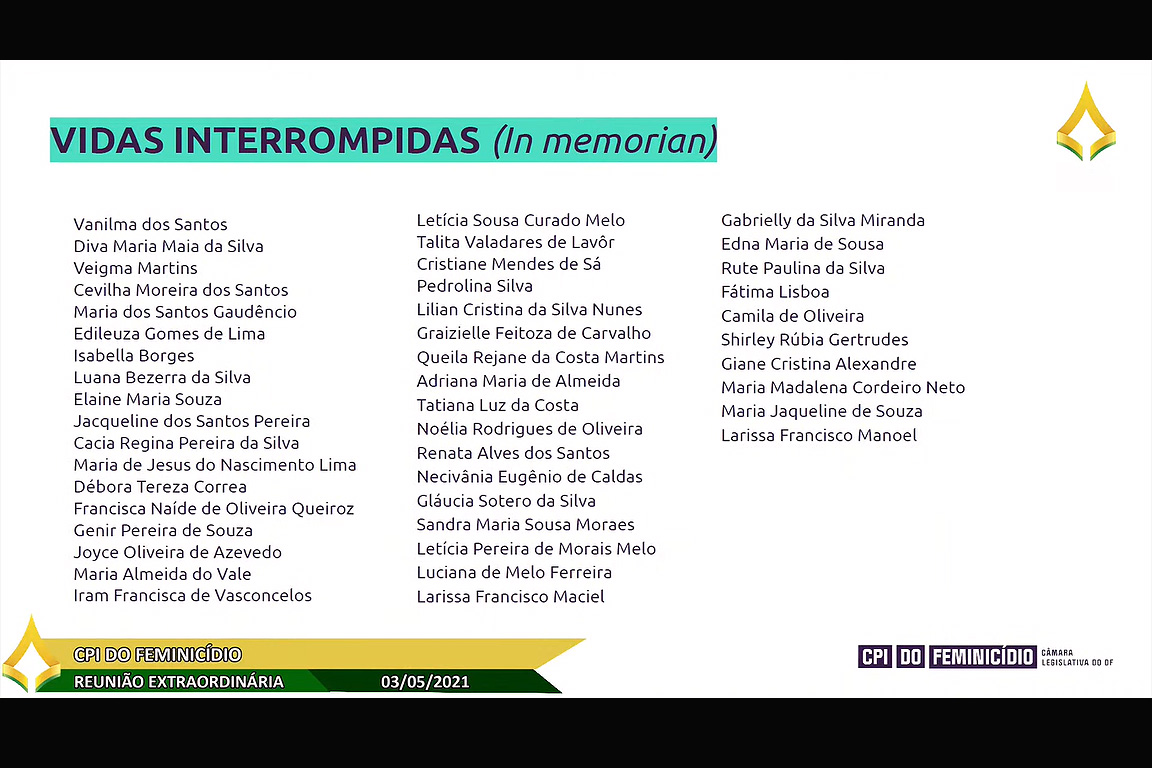 VIDAS INTERROMPIDAS (In memorian)

Vanilma dos Santos
Diva Maria Maia da Silva
Veigma Martins
Cevilha Moreira dos Santos
Maria dos Santos Gaudêncio
Edileuza Gomes de Lima
Isabella Borges
Luana Bezerra da Silva
Elaine Maria Souza
Jacqueline dos Santos Pereira
Cacia Regina Pereira da Silva
Maria de Jesus do Nascimento Lima
Débora Tereza Correa
Francisca Naíde de Oliveira Queiroz
Genir Pereira de Souza
Joyce Oliveira de Azevedo
Maria Almeida do Vale
Iram Francisca de Vasconcelos

Letícia Sousa Curado Melo
Talita Valadares de Lavôr
Cristiane Mendes de Sá
Pedrolina Silva
Lilian Cristina da Silva Nunes
Graizielle Feitoza de Carvalho
Queila Rejane da Costa Martins
Adriana Maria de Almeida
Tatiana Luz da Costa
Noélia Rodrigues de Oliveira
Renata Alves dos Santos
Necivânia Eugênio de Caldas
Gláucia Sotero da Silva
Sandra Maria Sousa Moraes
Letícia Pereira de Morais Melo
Luciana de Melo Ferreira
Larissa Francisco Maciel

Gabrielly da Silva Miranda
Edna Maria de Sousa
Rute Paulina da Silva
Fátima Lisboa
Camila de Oliveira
Shirley Rúbia Gertrudes
Giane Cristina Alexandre
Maria Madalena Cordeiro Neto
Maria Jaqueline de Souza
Larissa Francisco Manoel

CPI DO FEMINICÍDIO
REUNIÃO EXTRAORDINÁRIA 03/05/2021

CPI DO FEMINICÍDIO CÂMARA LEGISLATIVA DO DF